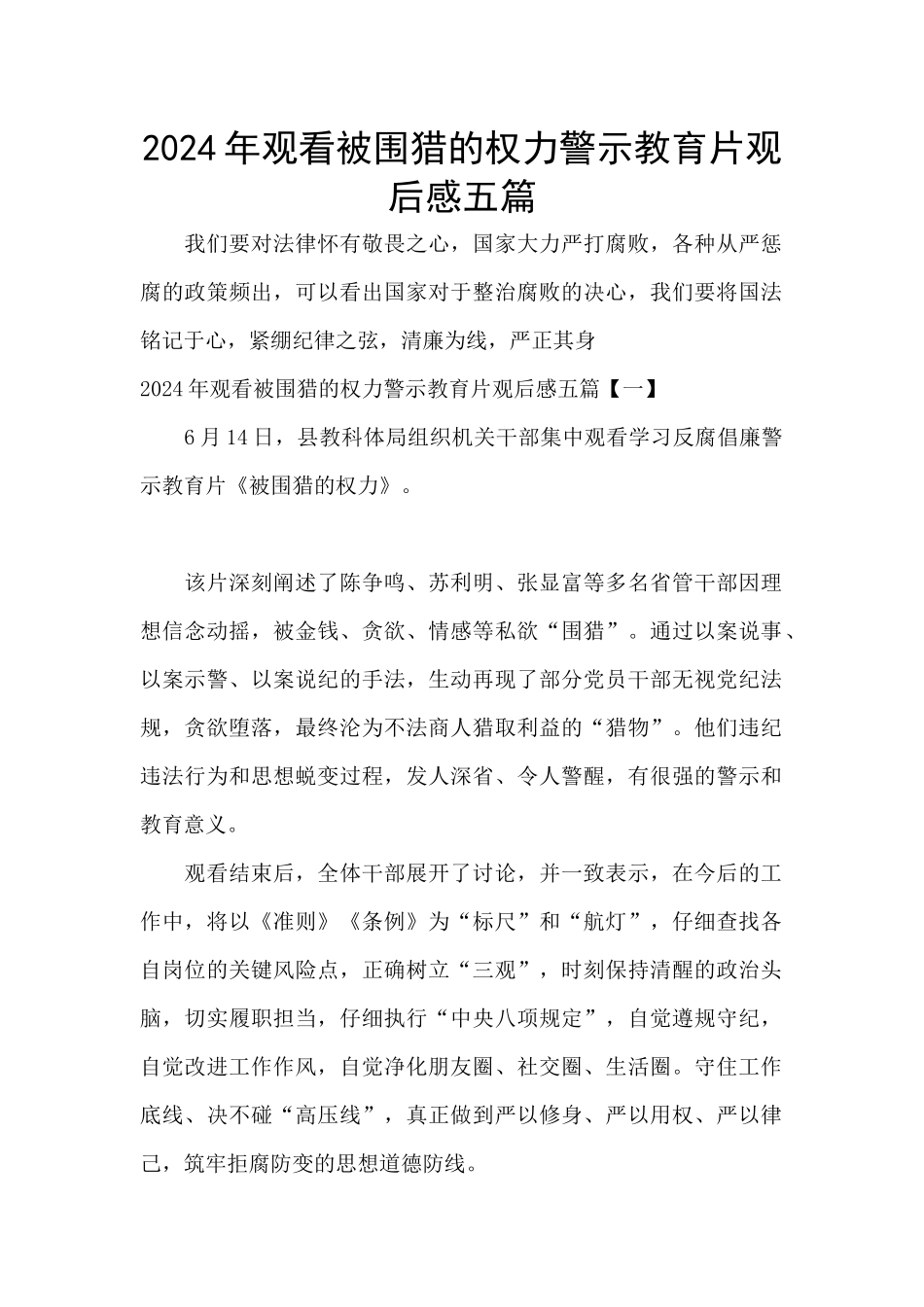 2024年观看被围猎的权力警示教育片观后感五篇

我们要对法律怀有敬畏之心，国家大力严打腐败，各种从严惩腐的政策频出，可以看出国家对于整治腐败的决心，我们要将国法铭记于心，紧绷纪律之弦，清廉为线，严正其身

2024年观看被围猎的权力警示教育片观后感五篇【一】

6月14日，县教科体局组织机关干部集中观看学习反腐倡廉警示教育片《被围猎的权力》。

该片深刻阐述了陈争鸣、苏利明、张显富等多名省管干部因理想信念动摇，被金钱、贪欲、情感等私欲“围猎”。通过以案说事、以案示警、以案说纪的手法，生动再现了部分党员干部无视党纪法规，贪欲堕落，最终沦为不法商人猎取利益的“猎物”。他们违纪违法行为和思想蜕变过程，发人深省、令人警醒，有很强的警示和教育意义。

观看结束后，全体干部展开了讨论，并一致表示，在今后的工作中，将以《准则》《条例》为“标尺”和“航灯”，仔细查找各自岗位的关键风险点，正确树立“三观”，时刻保持清醒的政治头脑，切实履职担当，仔细执行“中央八项规定”，自觉遵规守纪，自觉改进工作作风，自觉净化朋友圈、社交圈、生活圈。守住工作底线、决不碰“高压线”，真正做到严以修身、严以用权、严以律己，筑牢拒腐防变的思想道德防线。